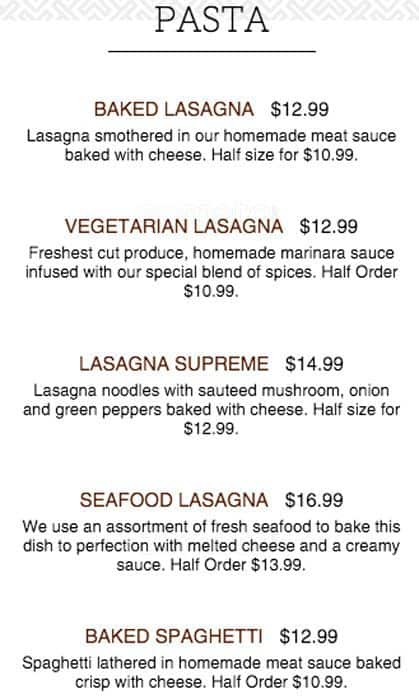 PASTA

BAKED LASAGNA $12.99
Lasagna smothered in our homemade meat sauce baked with cheese. Half size for $10.99.

VEGETARIAN LASAGNA $12.99
Freshest cut produce, homemade marinara sauce infused with our special blend of spices. Half Order $10.99.

LASAGNA SUPREME $14.99
Lasagna noodles with sauteed mushroom, onion and green peppers baked with cheese. Half size for $12.99.

SEAFOOD LASAGNA $16.99
We use an assortment of fresh seafood to bake this dish to perfection with melted cheese and a creamy sauce. Half Order $13.99.

BAKED SPAGHETTI $12.99
Spaghetti lathered in homemade meat sauce baked crisp with cheese. Half Order $10.99.